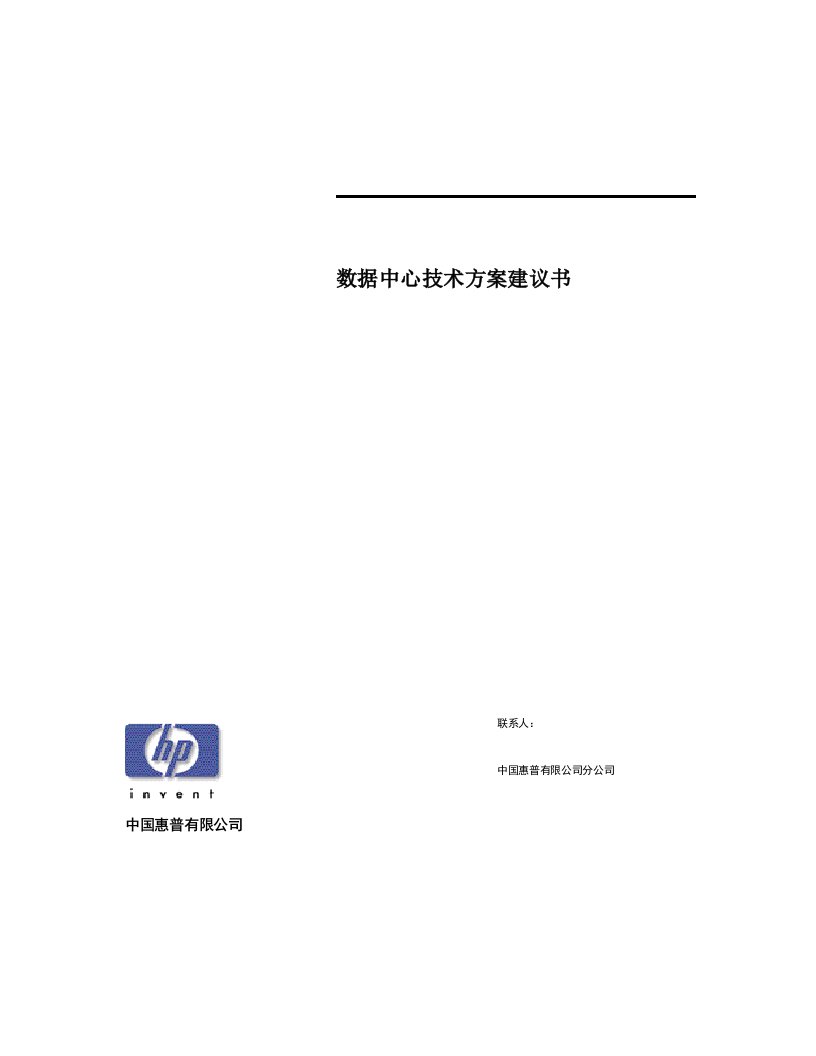 数据中心技术方案建议书

联系人：

中国惠普有限公司分公司

hp

invent

中国惠普有限公司